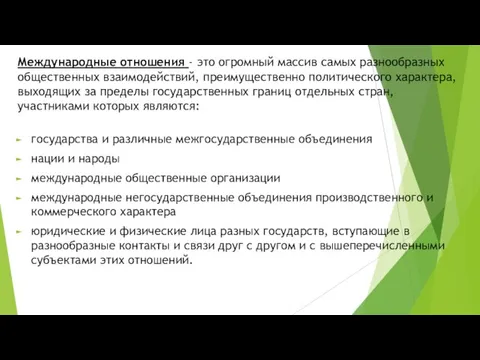 Международные отношения - это огромный массив самых разнообразных общественных взаимодействий, преимущественно политического характера, выходящих за пределы государственных границ отдельных стран, участниками которых являются:

государства и различные межгосударственные объединения

нации и народы

международные общественные организации

международные негосударственные объединения производственного и коммерческого характера

юридические и физические лица разных государств, вступающие в разнообразные контакты и связи друг с другом и с вышеперечисленными субъектами этих отношений.